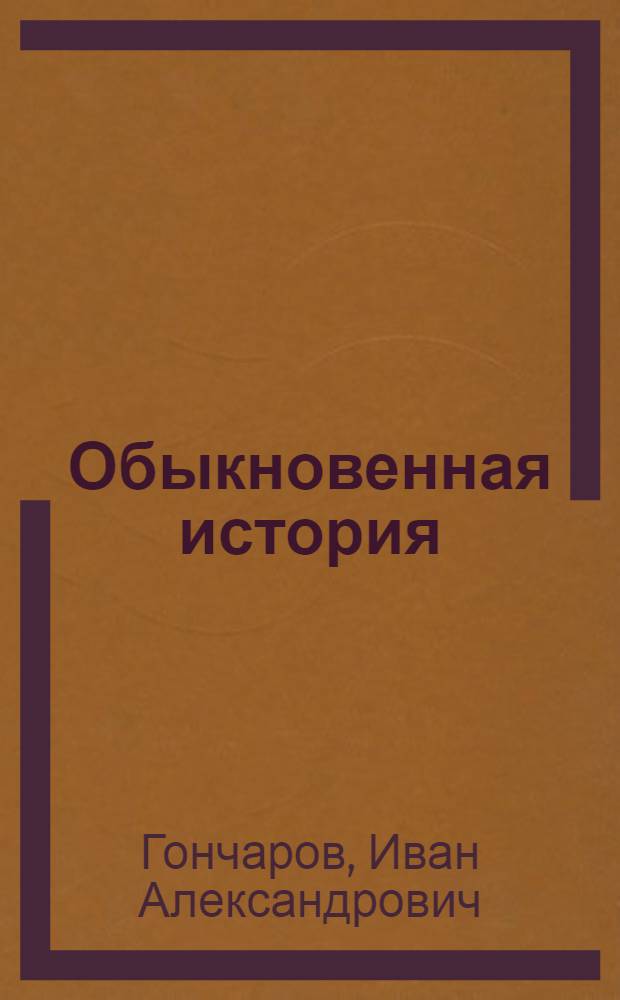 Обыкновенная история

Гончаров, Иван Александрович